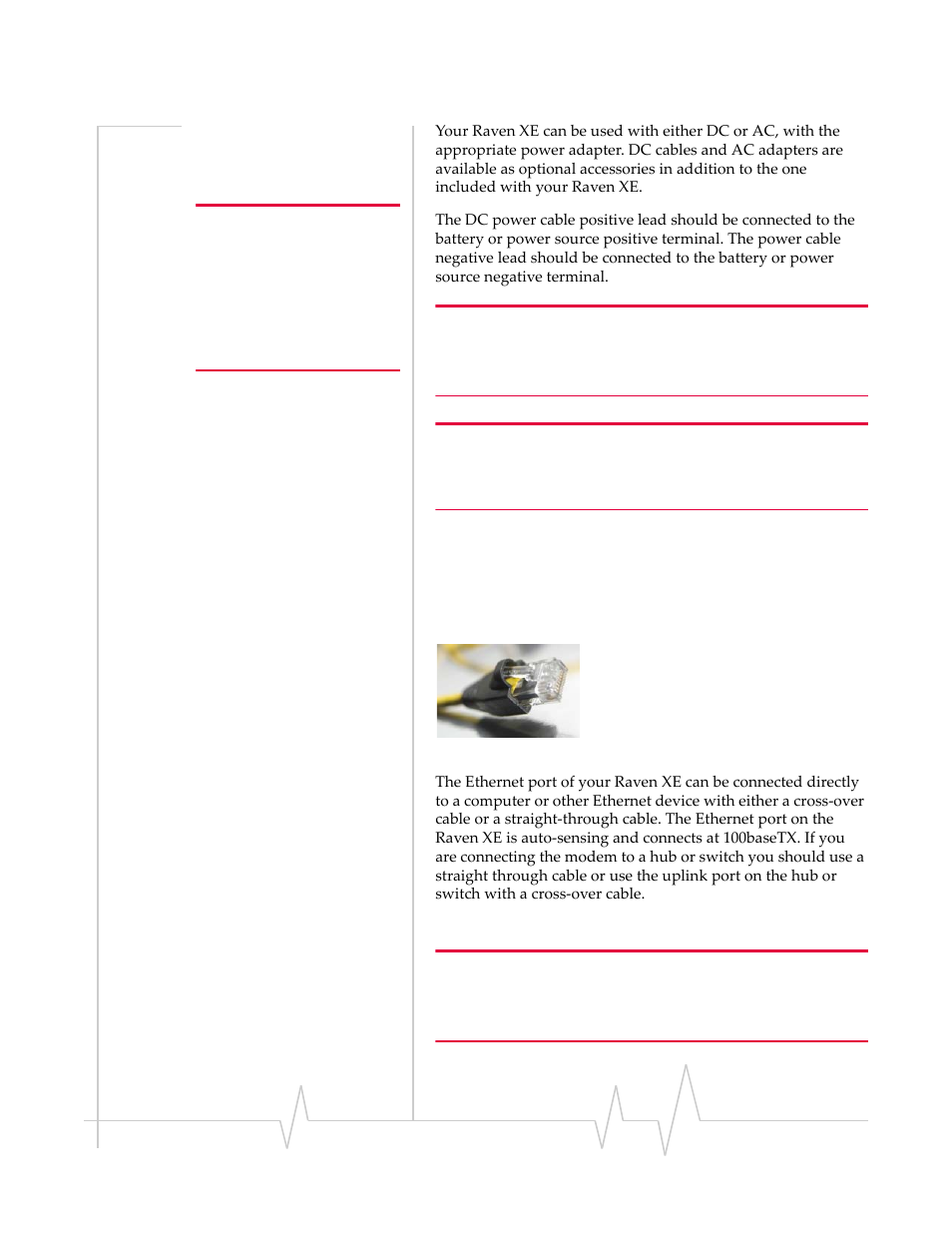 Your Raven XE can be used with either DC or AC, with the appropriate power adapter. DC cables and AC adapters are available as optional accessories in addition to the one included with your Raven XE.

The DC power cable positive lead should be connected to the battery or power source positive terminal. The power cable negative lead should be connected to the battery or power source negative terminal.

The Ethernet port of your Raven XE can be connected directly to a computer or other Ethernet device with either a cross-over cable or a straight-through cable. The Ethernet port on the Raven XE is auto-sensing and connects at 100baseTX. If you are connecting the modem to a hub or switch you should use a straight through cable or use the uplink port on the hub or switch with a cross-over cable.